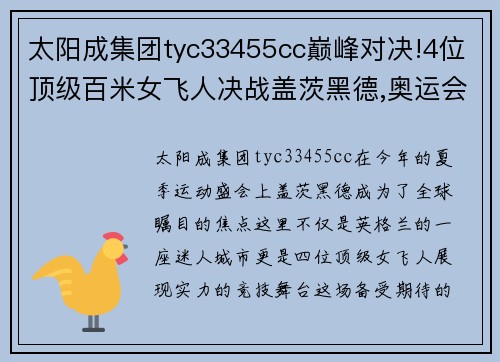 太阳成集团tyc33455cc巅峰对决!4位顶级百米女飞人决战盖茨黑德,奥运会

太阳成集团tyc33455cc在今年的夏季运动盛会上盖茨黑德成为了全球瞩目的焦点这里不仅是英格兰的一座迷人城市更是四位顶级女飞人展现实力的竞技舞台这场备受期待的